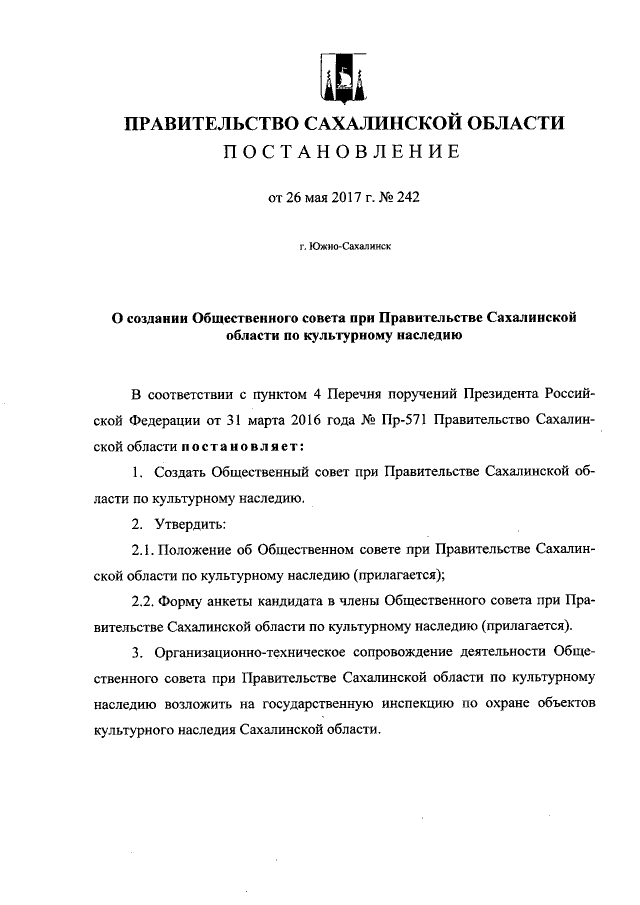 ПРАВИТЕЛЬСТВО САХАЛИНСКОЙ ОБЛАСТИ
ПОСТАНОВЛЕНИЕ

от 26 мая 2017 г. № 242

г. Южно-Сахалинск

О создании Общественного совета при Правительстве Сахалинской области по культурному наследию

В соответствии с пунктом 4 Перечня поручений Президента Российской Федерации от 31 марта 2016 года № Пр-571 Правительство Сахалинской области постановляет:

1. Создать Общественный совет при Правительстве Сахалинской области по культурному наследию.

2. Утвердить:

2.1. Положение об Общественном совете при Правительстве Сахалинской области по культурному наследию (прилагается);

2.2. Форму анкеты кандидата в члены Общественного совета при Правительстве Сахалинской области по культурному наследию (прилагается).

3. Организационно-техническое сопровождение деятельности Общественного совета при Правительстве Сахалинской области по культурному наследию возложить на государственную инспекцию по охране объектов культурного наследия Сахалинской области.